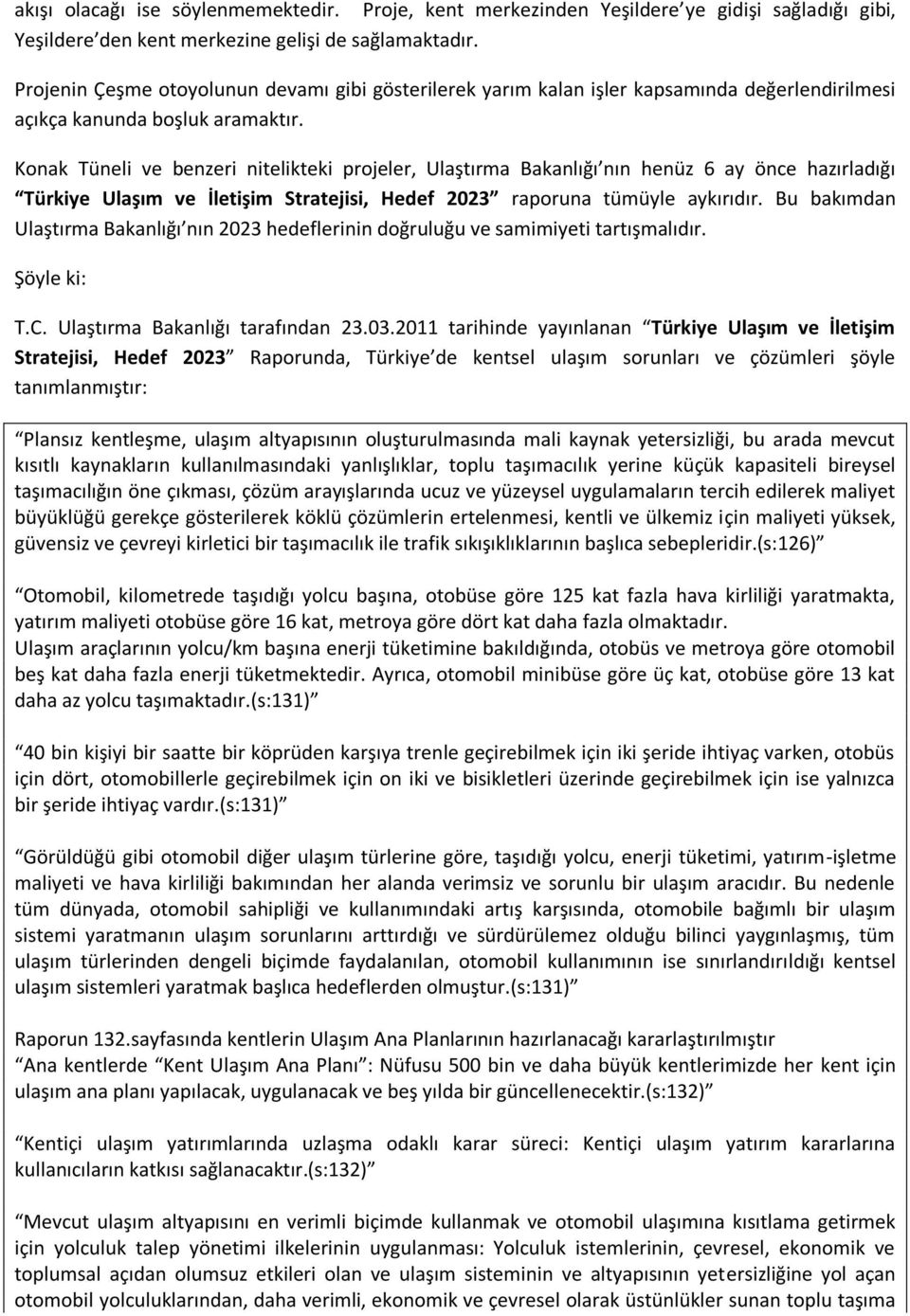 akışı olacağı ise söylenmemektedir. Proje, kent merkezinden Yeşildere'ye gidişi sağladığı gibi, Yeşildere'den kent merkezine gelişi de sağlamaktadır.

Projenin Çeşme otoyolunun devamı gibi gösterilerek yarım kalan işler kapsamında değerlendirilmesi açıkça kanunda boşluk aramaktır.

Konak Tüneli ve benzeri nitelikteki projeler, Ulaştırma Bakanlığı'nın henüz 6 ay önce hazırladığı "Türkiye Ulaşım ve İletişim Stratejisi, Hedef 2023" raporuna tümüyle aykırıdır. Bu bakımdan Ulaştırma Bakanlığı'nın 2023 hedeflerinin doğruluğu ve samimiyeti tartışmalıdır.

Şöyle ki:

T.C. Ulaştırma Bakanlığı tarafından 23.03.2011 tarihinde yayınlanan "Türkiye Ulaşım ve İletişim Stratejisi, Hedef 2023" Raporunda, Türkiye'de kentsel ulaşım sorunları ve çözümleri şöyle tanımlanmıştır:

"Plansız kentleşme, ulaşım altyapısının oluşturulmasında mali kaynak yetersizliği, bu arada mevcut kısıtlı kaynakların kullanılmasındaki yanlışlıklar, toplu taşımacılık yerine küçük kapasiteli bireysel taşımacılığın öne çıkması, çözüm arayışlarında ucuz ve yüzeysel uygulamaların tercih edilerek maliyet büyüklüğü gerekçe gösterilerek köklü çözümlerin ertelenmesi, kentli ve ülkemiz için maliyeti yüksek, güvensiz ve çevreyi kirletici bir taşımacılık ile trafik sıkışıklıklarının başlıca sebepleridir.(s:126)"

"Otomobil, kilometrede taşıdığı yolcu başına, otobüse göre 125 kat fazla hava kirliliği yaratmakta, yatırım maliyeti otobüse göre 16 kat, metroya göre dört kat daha fazla olmaktadır.
Ulaşım araçlarının yolcu/km başına enerji tüketimine bakıldığında, otobüs ve metroya göre otomobil beş kat daha fazla enerji tüketmektedir. Ayrıca, otomobil minibüse göre üç kat, otobüse göre 13 kat daha az yolcu taşımaktadır.(s:131)"

"40 bin kişiyi bir saatte bir köprüden karşıya trenle geçirebilmek için iki şeride ihtiyaç varken, otobüs için dört, otomobillerle geçirebilmek için on iki ve bisikletleri üzerinde geçirebilmek için ise yalnızca bir şeride ihtiyaç vardır.(s:131)"

"Görüldüğü gibi otomobil diğer ulaşım türlerine göre, taşıdığı yolcu, enerji tüketimi, yatırım-işletme maliyeti ve hava kirliliği bakımından her alanda verimsiz ve sorunlu bir ulaşım aracıdır. Bu nedenle tüm dünyada, otomobil sahipliği ve kullanımındaki artış karşısında, otomobile bağımlı bir ulaşım sistemi yaratmanın ulaşım sorunlarını arttırdığı ve sürdürülemez olduğu bilinci yaygınlaşmış, tüm ulaşım türlerinden dengeli biçimde faydalanılan, otomobil kullanımının ise sınırlandırıldığı kentsel ulaşım sistemleri yaratmak başlıca hedeflerden olmuştur.(s:131)"

Raporun 132.sayfasında kentlerin Ulaşım Ana Planlarının hazırlanacağı kararlaştırılmıştır
"Ana kentlerde "Kent Ulaşım Ana Planı": Nüfusu 500 bin ve daha büyük kentlerimizde her kent için ulaşım ana planı yapılacak, uygulanacak ve beş yılda bir güncellenecektir.(s:132)"

"Kentiçi ulaşım yatırımlarında uzlaşma odaklı karar süreci: Kentiçi ulaşım yatırım kararlarına kullanıcıların katkısı sağlanacaktır.(s:132)"

"Mevcut ulaşım altyapısını en verimli biçimde kullanmak ve otomobil ulaşımına kısıtlama getirmek için yolculuk talep yönetimi ilkelerinin uygulanması: Yolculuk istemlerinin, çevresel, ekonomik ve toplumsal açıdan olumsuz etkileri olan ve ulaşım sisteminin ve altyapısının yetersizliğine yol açan otomobil yolculuklarından, daha verimli, ekonomik ve çevresel olarak üstünlükler sunan toplu taşıma